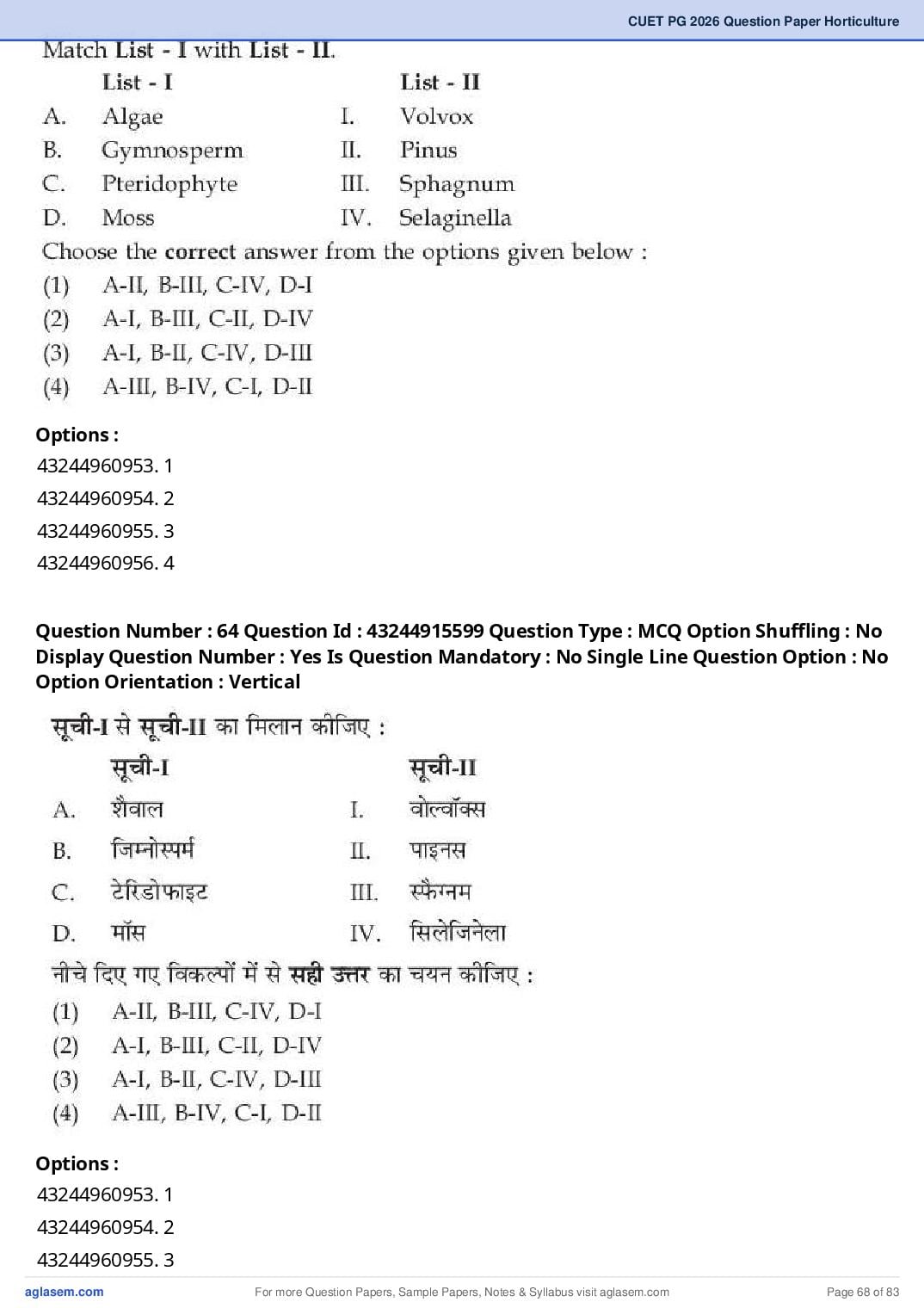 CUET PG 2026 Question Paper Horticulture

Match List - I with List - II.

| | List - I | | List - II |
|---|---|---|---|
| A. | Algae | I. | Volvox |
| B. | Gymnosperm | II. | Pinus |
| C. | Pteridophyte | III. | Sphagnum |
| D. | Moss | IV. | Selaginella |

Choose the correct answer from the options given below :

(1) A-II, B-III, C-IV, D-I
(2) A-I, B-III, C-II, D-IV
(3) A-I, B-II, C-IV, D-III
(4) A-III, B-IV, C-I, D-II

Options :
43244960953. 1
43244960954. 2
43244960955. 3
43244960956. 4

Question Number : 64 Question Id : 43244915599 Question Type : MCQ Option Shuffling : No Display Question Number : Yes Is Question Mandatory : No Single Line Question Option : No Option Orientation : Vertical

सूची-I से सूची-II का मिलान कीजिए :

| | सूची-I | | सूची-II |
|---|---|---|---|
| A. | शैवाल | I. | वोल्वॉक्स |
| B. | जिम्नोस्पर्म | II. | पाइनस |
| C. | टेरिडोफाइट | III. | स्फैग्नम |
| D. | मॉस | IV. | सिलेजिनेला |

नीचे दिए गए विकल्पों में से सही उत्तर का चयन कीजिए :

(1) A-II, B-III, C-IV, D-I
(2) A-I, B-III, C-II, D-IV
(3) A-I, B-II, C-IV, D-III
(4) A-III, B-IV, C-I, D-II

Options :
43244960953. 1
43244960954. 2
43244960955. 3

aglasem.com For more Question Papers, Sample Papers, Notes & Syllabus visit aglasem.com Page 68 of 83